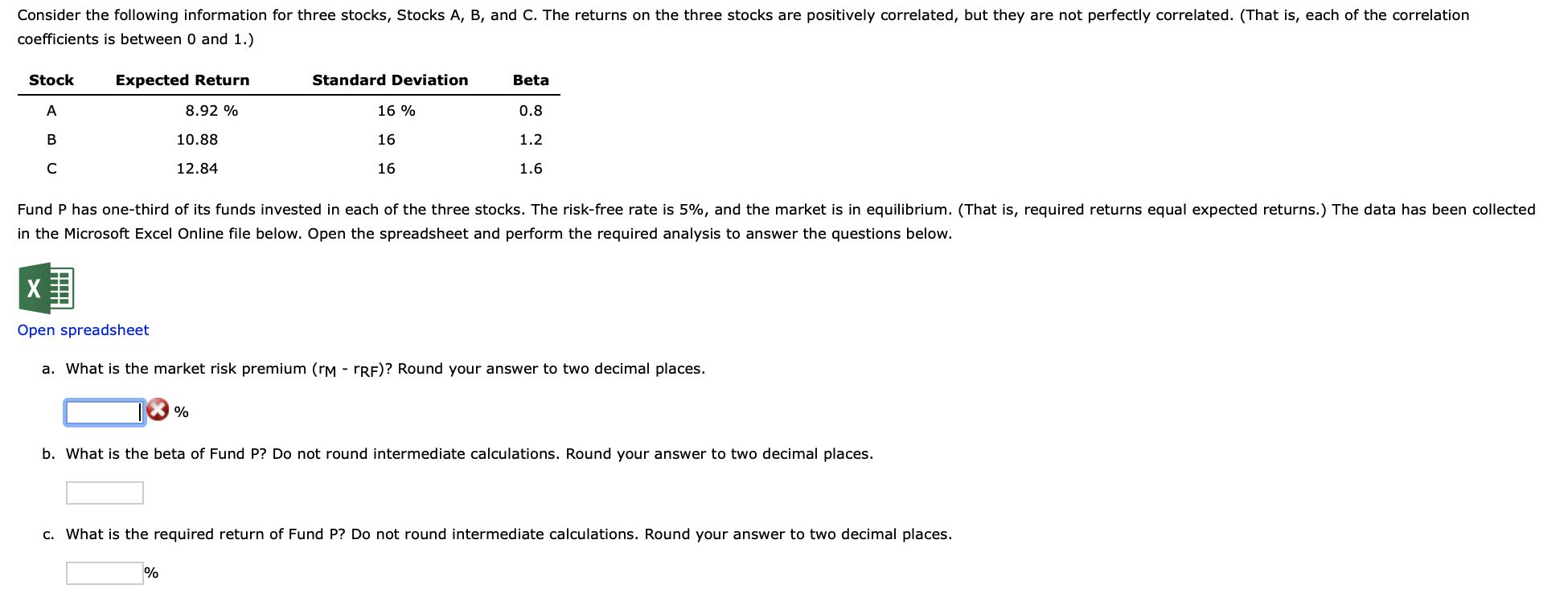 Consider the following information for three stocks, Stocks A, B, and C. The returns on the three stocks are positively correlated, but they are not perfectly correlated. (That is, each of the correlation coefficients is between 0 and 1.)

| Stock | Expected Return | Standard Deviation | Beta |
|---|---|---|---|
| A | 8.92 % | 16 % | 0.8 |
| B | 10.88 | 16 | 1.2 |
| C | 12.84 | 16 | 1.6 |

Fund P has one-third of its funds invested in each of the three stocks. The risk-free rate is 5%, and the market is in equilibrium. (That is, required returns equal expected returns.) The data has been collected in the Microsoft Excel Online file below. Open the spreadsheet and perform the required analysis to answer the questions below.

X

Open spreadsheet

a. What is the market risk premium ($r_M$ - $r_{RF}$)? Round your answer to two decimal places.

%

b. What is the beta of Fund P? Do not round intermediate calculations. Round your answer to two decimal places.

c. What is the required return of Fund P? Do not round intermediate calculations. Round your answer to two decimal places.

%